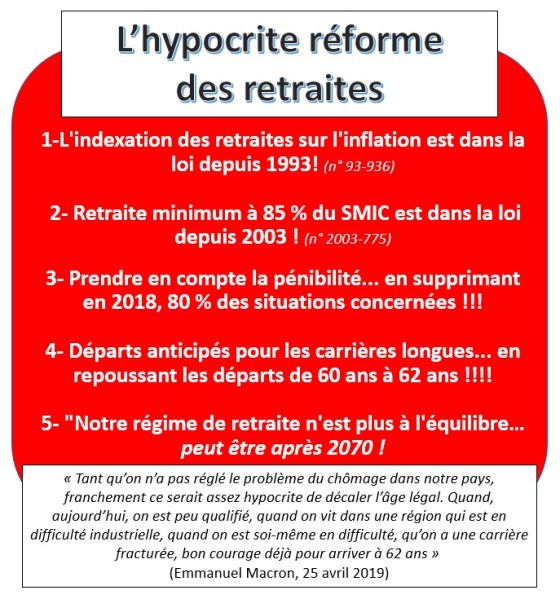 L'hypocrite réforme des retraites

1-L'indexation des retraites sur l'inflation est dans la loi depuis 1993! (n° 93-936)

2- Retraite minimum à 85 % du SMIC est dans la loi depuis 2003 ! (n° 2003-775)

3- Prendre en compte la pénibilité... en supprimant en 2018, 80 % des situations concernées !!!

4- Départs anticipés pour les carrières longues... en repoussant les départs de 60 ans à 62 ans !!!!

5- "Notre régime de retraite n'est plus à l'équilibre... peut être après 2070 !

« Tant qu'on n'a pas réglé le problème du chômage dans notre pays, franchement ce serait assez hypocrite de décaler l'âge légal. Quand, aujourd'hui, on est peu qualifié, quand on vit dans une région qui est en difficulté industrielle, quand on est soi-même en difficulté, qu'on a une carrière fracturée, bon courage déjà pour arriver à 62 ans »
(Emmanuel Macron, 25 avril 2019)